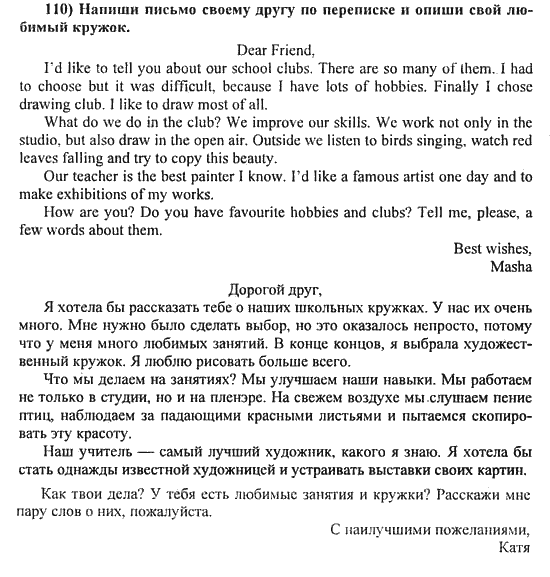 110) Напиши письмо своему другу по переписке и опиши свой любимый кружок.

Dear Friend,

I'd like to tell you about our school clubs. There are so many of them. I had to choose but it was difficult, because I have lots of hobbies. Finally I chose drawing club. I like to draw most of all.

What do we do in the club? We improve our skills. We work not only in the studio, but also draw in the open air. Outside we listen to birds singing, watch red leaves falling and try to copy this beauty.

Our teacher is the best painter I know. I'd like a famous artist one day and to make exhibitions of my works.

How are you? Do you have favourite hobbies and clubs? Tell me, please, a few words about them.

Best wishes,
Masha

Дорогой друг,

Я хотела бы рассказать тебе о наших школьных кружках. У нас их очень много. Мне нужно было сделать выбор, но это оказалось непросто, потому что у меня много любимых занятий. В конце концов, я выбрала художественный кружок. Я люблю рисовать больше всего.

Что мы делаем на занятиях? Мы улучшаем наши навыки. Мы работаем не только в студии, но и на пленэре. На свежем воздухе мы слушаем пение птиц, наблюдаем за падающими красными листьями и пытаемся скопировать эту красоту.

Наш учитель — самый лучший художник, какого я знаю. Я хотела бы стать однажды известной художницей и устраивать выставки своих картин.

Как твои дела? У тебя есть любимые занятия и кружки? Расскажи мне пару слов о них, пожалуйста.

С наилучшими пожеланиями,
Катя